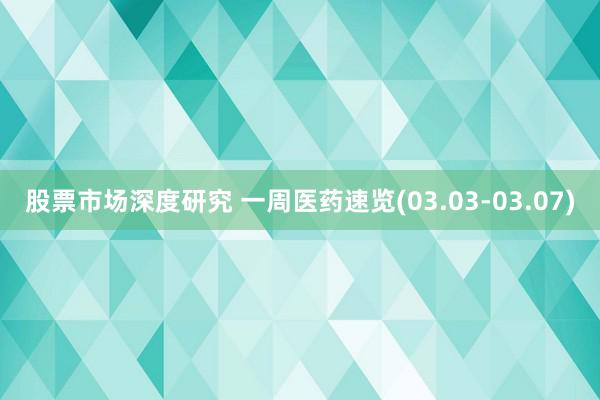 股票市场深度研究 一周医药速览(03.03-03.07)